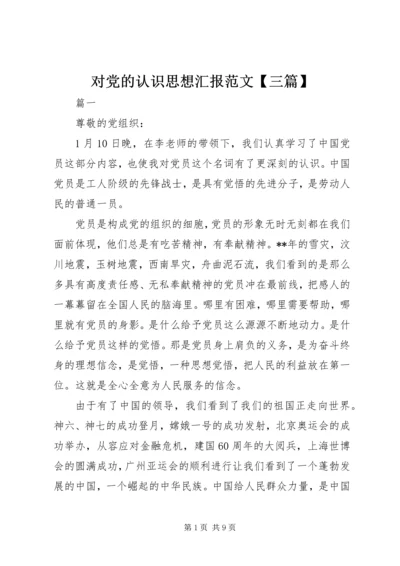 对党的认识思想汇报范文【三篇】

篇一

尊敬的党组织：

1月10日晚，在李老师的带领下，我们认真学习了中国党员这部分内容，也使我对党员这个名词有了更深刻的认识。中国党员是工人阶级的先锋战士，是具有觉悟的先进分子，是劳动人民的普通一员。

党员是构成党的组织的细胞，党员的形象无时无刻都在我们面前体现，他们总是有吃苦精神，有奉献精神。**年的雪灾，汶川地震，玉树地震，西南旱灾，舟曲泥石流，我们看到的是那么多具有高度责任感、无私奉献精神的党员冲在最前线，把感人的一幕幕留在全国人民的脑海里。哪里有困难，哪里需要帮助，哪里就有党员的身影。是什么给予党员这么源源不断地动力。是什么给予党员这样的觉悟。那是党员身上肩负的义务，是为奋斗终身的理想信念，是觉悟，一种思想觉悟，把人民的利益放在第一位。这就是全心全意为人民服务的信念。

由于有了中国的领导，我们看到了我们的祖国正走向世界。神六、神七的成功登月，嫦娥一号的成功发射，北京奥运会的成功举办，从容应对金融危机，建国60周年的大阅兵，上海世博会的圆满成功，广州亚运会的顺利进行让我们看到了一个蓬勃发展的中国，一个崛起的中华民族。中国给人民群众力量，是中国

第1页 共9页